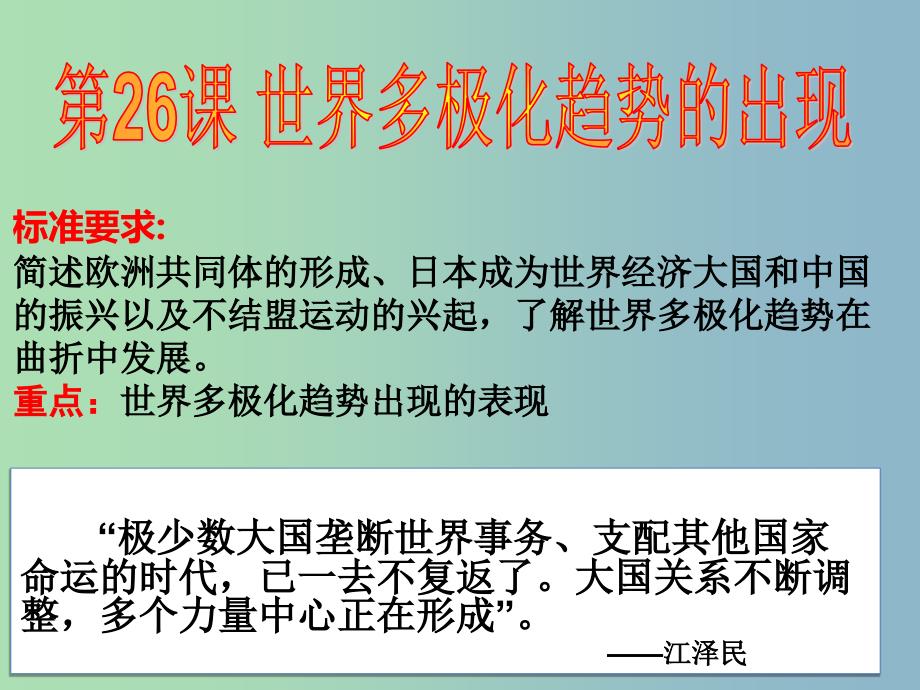 第26课 世界多极化趋势的出现

标准要求:
简述欧洲共同体的形成、日本成为世界经济大国和中国的振兴以及不结盟运动的兴起，了解世界多极化趋势在曲折中发展。
重点：世界多极化趋势出现的表现

“极少数大国垄断世界事务、支配其他国家命运的时代，已一去不复返了。大国关系不断调整，多个力量中心正在形成”。
——江泽民